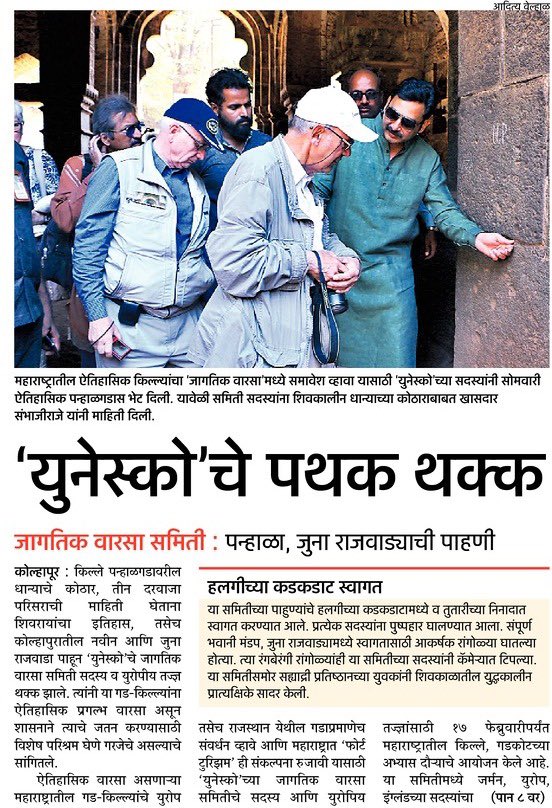 आदित्य वेल्हाळ

महाराष्ट्रातील ऐतिहासिक किल्ल्यांचा 'जागतिक वारसा'मध्ये समावेश व्हावा यासाठी 'युनेस्को'च्या सदस्यांनी सोमवारी ऐतिहासिक पन्हाळगडास भेट दिली. यावेळी समिती सदस्यांना शिवकालीन धान्याच्या कोठाराबाबत खासदार संभाजीराजे यांनी माहिती दिली.

'युनेस्को'चे पथक थक्क

जागतिक वारसा समिती : पन्हाळा, जुना राजवाड्याची पाहणी

कोल्हापूर : किल्ले पन्हाळगडावरील धान्याचे कोठार, तीन दरवाजा परिसराची माहिती घेताना शिवरायांचा इतिहास, तसेच कोल्हापुरातील नवीन आणि जुना राजवाडा पाहून 'युनेस्को'चे जागतिक वारसा समिती सदस्य व युरोपीय तज्ज्ञ थक्क झाले. त्यांनी या गड-किल्ल्यांना ऐतिहासिक प्रगल्भ वारसा असून शासनाने त्याचे जतन करण्यासाठी विशेष परिश्रम घेणे गरजेचे असल्याचे सांगितले.

ऐतिहासिक वारसा असणाऱ्या महाराष्ट्रातील गड-किल्ल्यांचे युरोप

हलगीच्या कडकडाट स्वागत

या समितीच्या पाहुण्यांचे हलगीच्या कडकडाटामध्ये व तुतारीच्या निनादात स्वागत करण्यात आले. प्रत्येक सदस्यांना पुष्पहार घालण्यात आला. संपूर्ण भवानी मंडप, जुना राजवाड्यामध्ये स्वागतासाठी आकर्षक रांगोळ्या घातल्या होत्या. त्या रंगबेरंगी रांगोळ्यांही या समितीच्या सदस्यांनी कॅमेऱ्यात टिपल्या. या समितीसमोर सह्याद्री प्रतिष्ठानच्या युवकांनी शिवकाळातील युद्धकालीन प्रात्यक्षिके सादर केली.

तसेच राजस्थान येथील गडाप्रमाणेच संवर्धन व्हावे आणि महाराष्ट्रात 'फोर्ट टुरिझम' ही संकल्पना रुजावी यासाठी 'युनेस्को'च्या जागतिक वारसा समितीचे सदस्य आणि युरोपिय

तज्ज्ञांसाठी १७ फेब्रुवारीपर्यंत महाराष्ट्रातील किल्ले, गडकोटच्या अभ्यास दौऱ्याचे आयोजन केले आहे. या समितीमध्ये जर्मन, युरोप, इंग्लंडच्या सदस्यांचा (पान ८ वर)